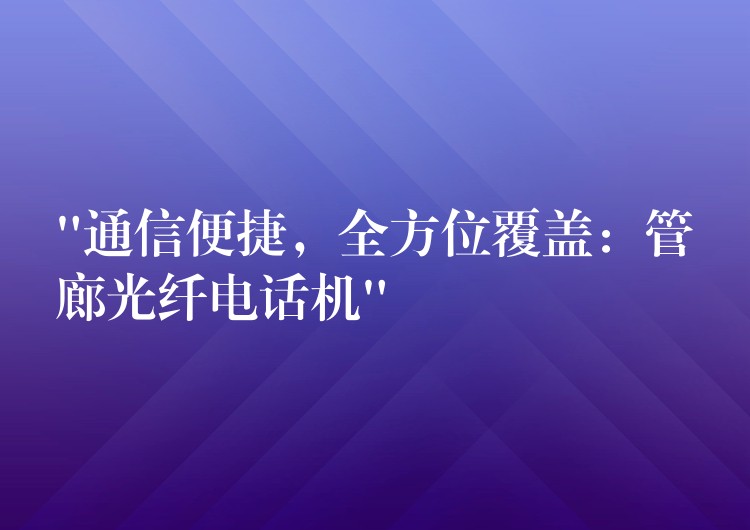 "通信便捷，全方位覆盖：管廊光纤电话机"